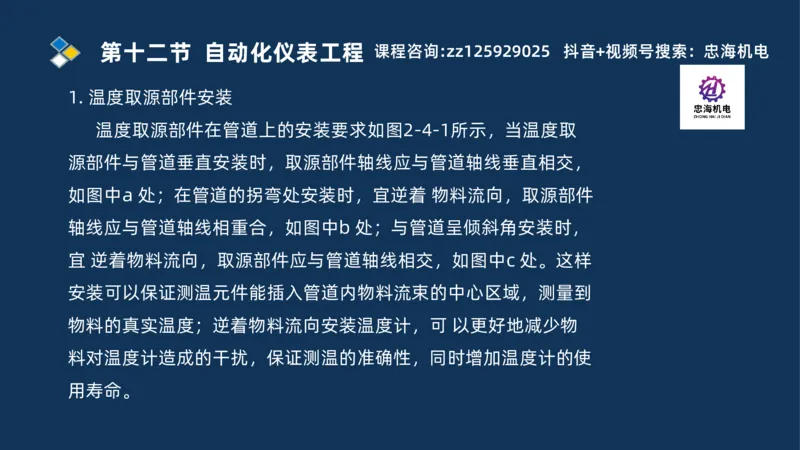 第十二节 自动化仪表工程 课程咨询:zz125929025 抖音+视频号搜索：忠海机电

忠海机电
ZHONG HAI JI DIAN

1. 温度取源部件安装

温度取源部件在管道上的安装要求如图2-4-1所示，当温度取源部件与管道垂直安装时，取源部件轴线应与管道轴线垂直相交，如图中a 处；在管道的拐弯处安装时，宜逆着 物料流向，取源部件轴线应与管道轴线相重合，如图中b 处；与管道呈倾斜角安装时，宜 逆着物料流向，取源部件应与管道轴线相交，如图中c 处。这样安装可以保证测温元件能插入管道内物料流束的中心区域，测量到物料的真实温度；逆着物料流向安装温度计，可 以更好地减少物料对温度计造成的干扰，保证测温的准确性，同时增加温度计的使用寿命。